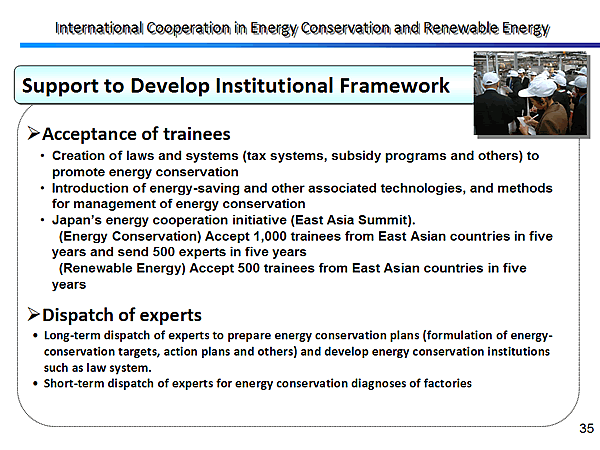 International Cooperation in Energy Conservation and Renewable Energy

Support to Develop Institutional Framework

➢Acceptance of trainees

• Creation of laws and systems (tax systems, subsidy programs and others) to promote energy conservation
• Introduction of energy-saving and other associated technologies, and methods for management of energy conservation
• Japan's energy cooperation initiative (East Asia Summit).
(Energy Conservation) Accept 1,000 trainees from East Asian countries in five years and send 500 experts in five years
(Renewable Energy) Accept 500 trainees from East Asian countries in five years

➢Dispatch of experts

• Long-term dispatch of experts to prepare energy conservation plans (formulation of energy-conservation targets, action plans and others) and develop energy conservation institutions such as law system.
• Short-term dispatch of experts for energy conservation diagnoses of factories

35